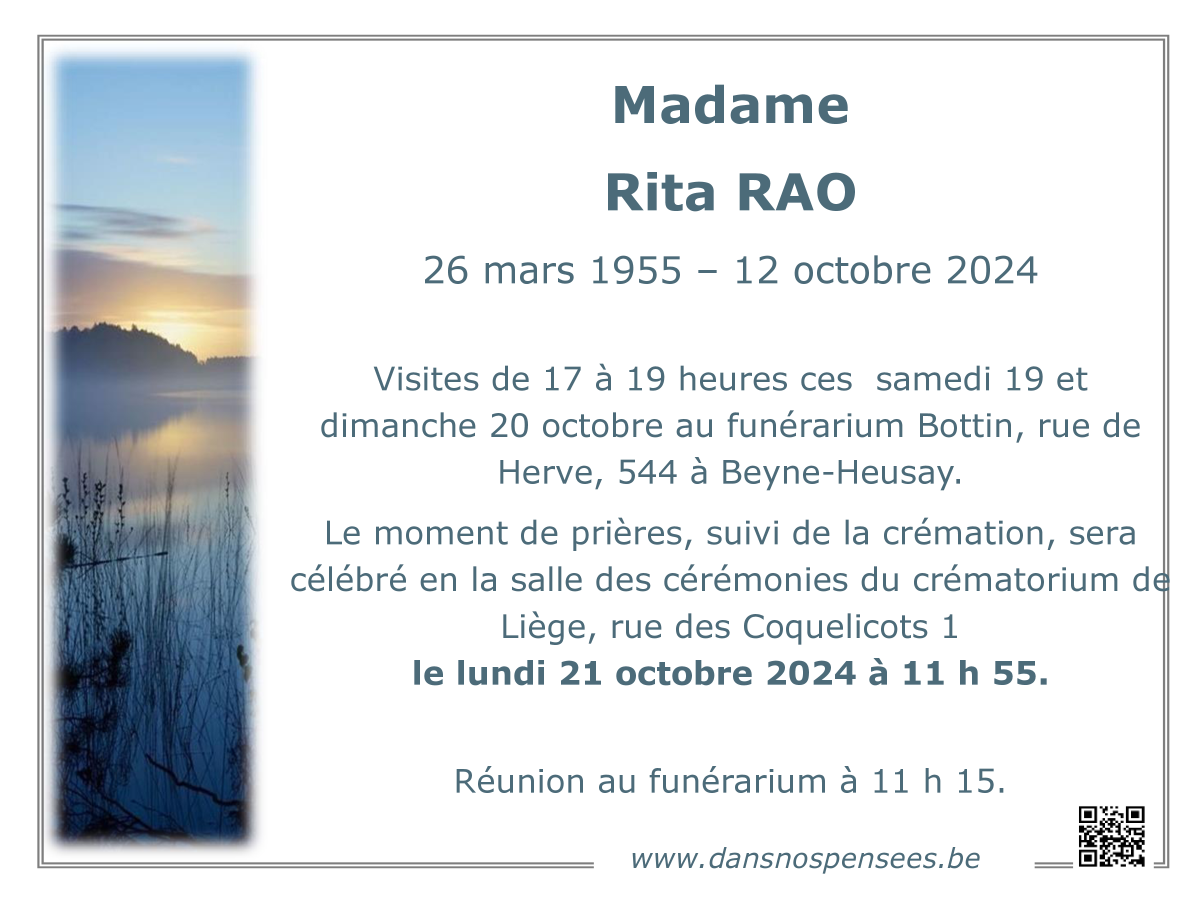 Madame

Rita RAO

26 mars 1955 – 12 octobre 2024

Visites de 17 à 19 heures ces samedi 19 et dimanche 20 octobre au funérarium Bottin, rue de Herve, 544 à Beyne-Heusay.

Le moment de prières, suivi de la crémation, sera célébré en la salle des cérémonies du crématorium de Liège, rue des Coquelicots 1
le lundi 21 octobre 2024 à 11 h 55.

Réunion au funérarium à 11 h 15.

www.dansnospensees.be